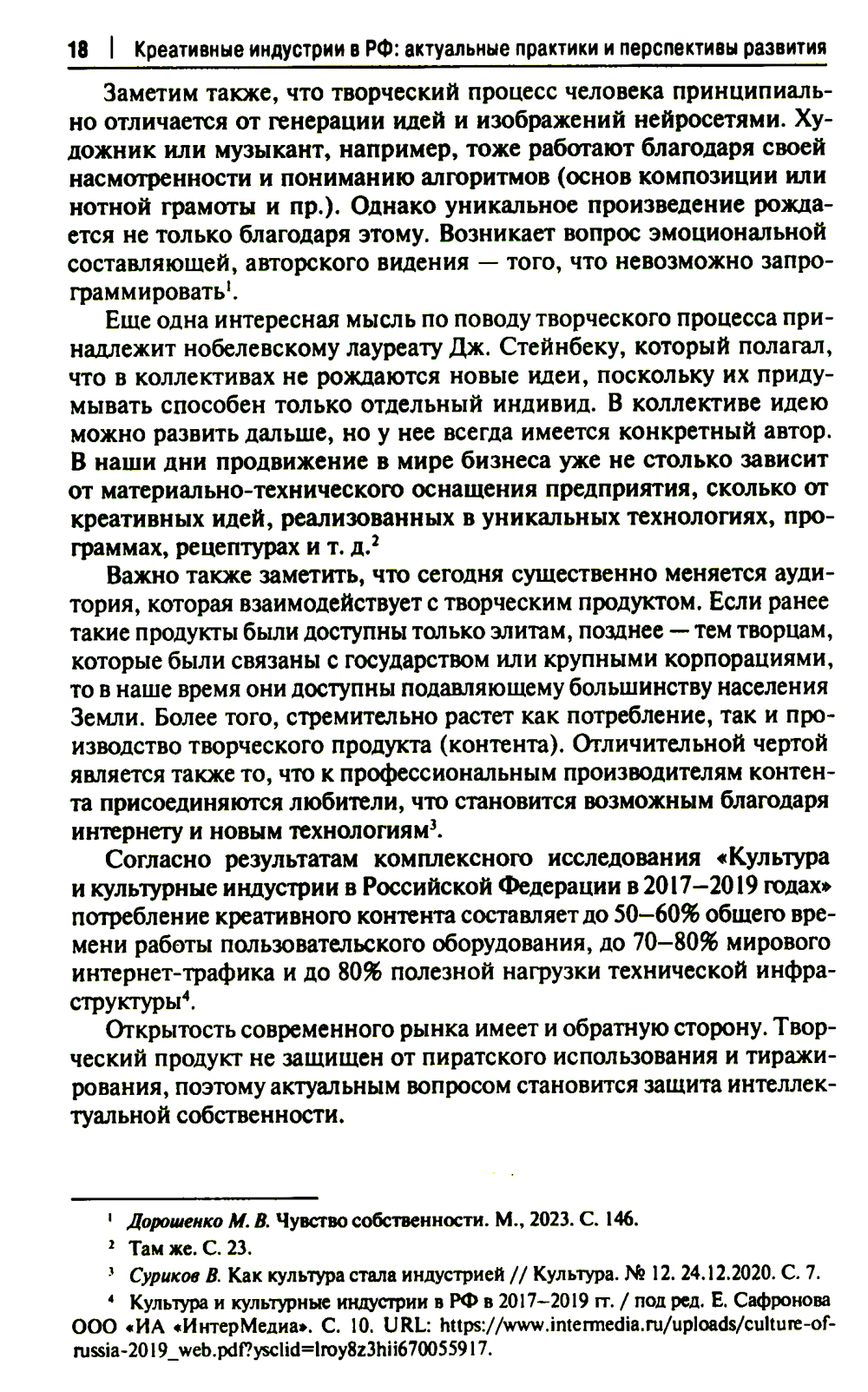 18 | Креативные индустрии в РФ: актуальные практики и перспективы развития

Заметим также, что творческий процесс человека принципиально отличается от генерации идей и изображений нейросетями. Художник или музыкант, например, тоже работают благодаря своей насмотренности и пониманию алгоритмов (основ композиции или нотной грамоты и пр.). Однако уникальное произведение рождается не только благодаря этому. Возникает вопрос эмоциональной составляющей, авторского видения — того, что невозможно запрограммировать$^1$.

Еще одна интересная мысль по поводу творческого процесса принадлежит нобелевскому лауреату Дж. Стейнбеку, который полагал, что в коллективах не рождаются новые идеи, поскольку их придумывать способен только отдельный индивид. В коллективе идею можно развить дальше, но у нее всегда имеется конкретный автор. В наши дни продвижение в мире бизнеса уже не столько зависит от материально-технического оснащения предприятия, сколько от креативных идей, реализованных в уникальных технологиях, программах, рецептурах и т. д.$^2$

Важно также заметить, что сегодня существенно меняется аудитория, которая взаимодействует с творческим продуктом. Если ранее такие продукты были доступны только элитам, позднее — тем творцам, которые были связаны с государством или крупными корпорациями, то в наше время они доступны подавляющему большинству населения Земли. Более того, стремительно растет как потребление, так и производство творческого продукта (контента). Отличительной чертой является также то, что к профессиональным производителям контента присоединяются любители, что становится возможным благодаря интернету и новым технологиям$^3$.

Согласно результатам комплексного исследования «Культура и культурные индустрии в Российской Федерации в 2017–2019 годах» потребление креативного контента составляет до 50–60% общего времени работы пользовательского оборудования, до 70–80% мирового интернет-трафика и до 80% полезной нагрузки технической инфраструктуры$^4$.

Открытость современного рынка имеет и обратную сторону. Творческий продукт не защищен от пиратского использования и тиражирования, поэтому актуальным вопросом становится защита интеллектуальной собственности.

$^1$ Дорошенко М. В. Чувство собственности. М., 2023. С. 146.

$^2$ Там же. С. 23.

$^3$ Суриков В. Как культура стала индустрией // Культура. № 12. 24.12.2020. С. 7.

$^4$ Культура и культурные индустрии в РФ в 2017–2019 гг. / под ред. Е. Сафронова ООО «ИА «ИнтерМедиа». С. 10. URL: https://www.intermedia.ru/uploads/culture-of-russia-2019_web.pdf?ysclid=lroy8z3hii670055917.